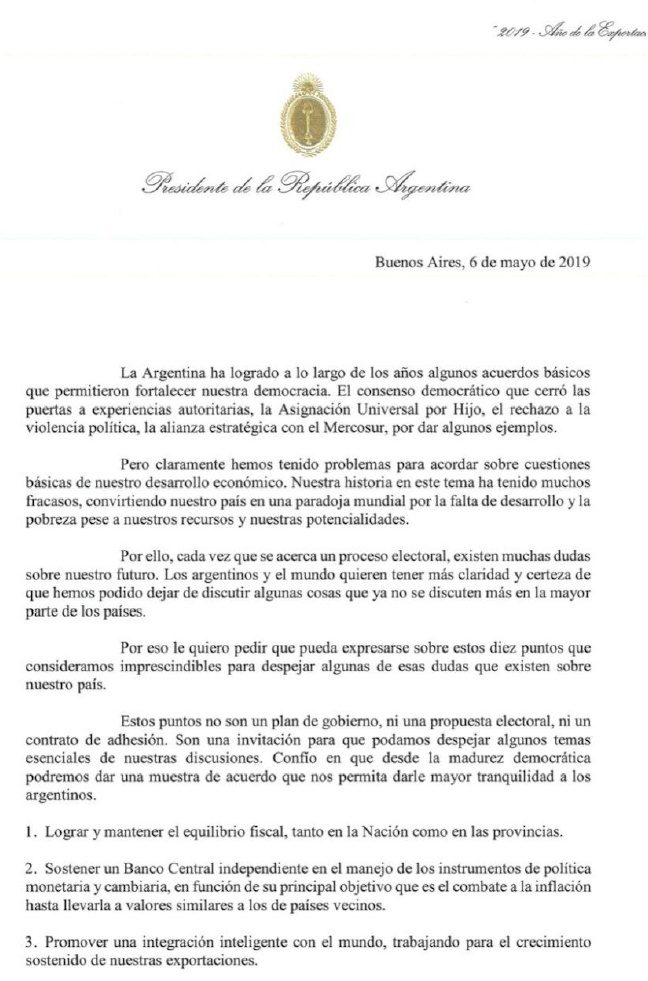 "2019 - Año de la Exportac

Presidente de la República Argentina

Buenos Aires, 6 de mayo de 2019

La Argentina ha logrado a lo largo de los años algunos acuerdos básicos que permitieron fortalecer nuestra democracia. El consenso democrático que cerró las puertas a experiencias autoritarias, la Asignación Universal por Hijo, el rechazo a la violencia política, la alianza estratégica con el Mercosur, por dar algunos ejemplos.

Pero claramente hemos tenido problemas para acordar sobre cuestiones básicas de nuestro desarrollo económico. Nuestra historia en este tema ha tenido muchos fracasos, convirtiendo nuestro país en una paradoja mundial por la falta de desarrollo y la pobreza pese a nuestros recursos y nuestras potencialidades.

Por ello, cada vez que se acerca un proceso electoral, existen muchas dudas sobre nuestro futuro. Los argentinos y el mundo quieren tener más claridad y certeza de que hemos podido dejar de discutir algunas cosas que ya no se discuten más en la mayor parte de los países.

Por eso le quiero pedir que pueda expresarse sobre estos diez puntos que consideramos imprescindibles para despejar algunas de esas dudas que existen sobre nuestro país.

Estos puntos no son un plan de gobierno, ni una propuesta electoral, ni un contrato de adhesión. Son una invitación para que podamos despejar algunos temas esenciales de nuestras discusiones. Confío en que desde la madurez democrática podremos dar una muestra de acuerdo que nos permita darle mayor tranquilidad a los argentinos.

1. Lograr y mantener el equilibrio fiscal, tanto en la Nación como en las provincias.

2. Sostener un Banco Central independiente en el manejo de los instrumentos de política monetaria y cambiaria, en función de su principal objetivo que es el combate a la inflación hasta llevarla a valores similares a los de países vecinos.

3. Promover una integración inteligente con el mundo, trabajando para el crecimiento sostenido de nuestras exportaciones.